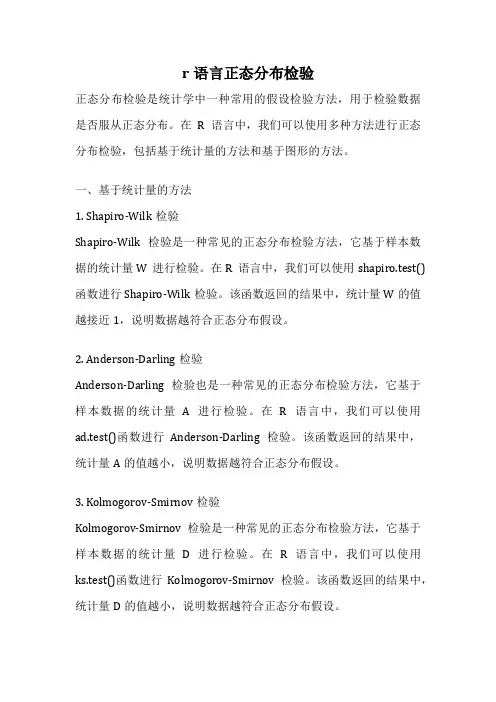 r 语言正态分布检验

正态分布检验是统计学中一种常用的假设检验方法，用于检验数据是否服从正态分布。在 R 语言中，我们可以使用多种方法进行正态分布检验，包括基于统计量的方法和基于图形的方法。

一、基于统计量的方法

1. Shapiro-Wilk 检验

Shapiro-Wilk 检验是一种常见的正态分布检验方法，它基于样本数据的统计量 W 进行检验。在 R 语言中，我们可以使用 shapiro.test() 函数进行 Shapiro-Wilk 检验。该函数返回的结果中，统计量 W 的值越接近 1，说明数据越符合正态分布假设。

2. Anderson-Darling 检验

Anderson-Darling 检验也是一种常见的正态分布检验方法，它基于样本数据的统计量 A 进行检验。在 R 语言中，我们可以使用 ad.test()函数进行 Anderson-Darling 检验。该函数返回的结果中，统计量 A 的值越小，说明数据越符合正态分布假设。

3. Kolmogorov-Smirnov 检验

Kolmogorov-Smirnov 检验是一种常见的正态分布检验方法，它基于样本数据的统计量 D 进行检验。在 R 语言中，我们可以使用 ks.test()函数进行 Kolmogorov-Smirnov 检验。该函数返回的结果中，统计量 D 的值越小，说明数据越符合正态分布假设。